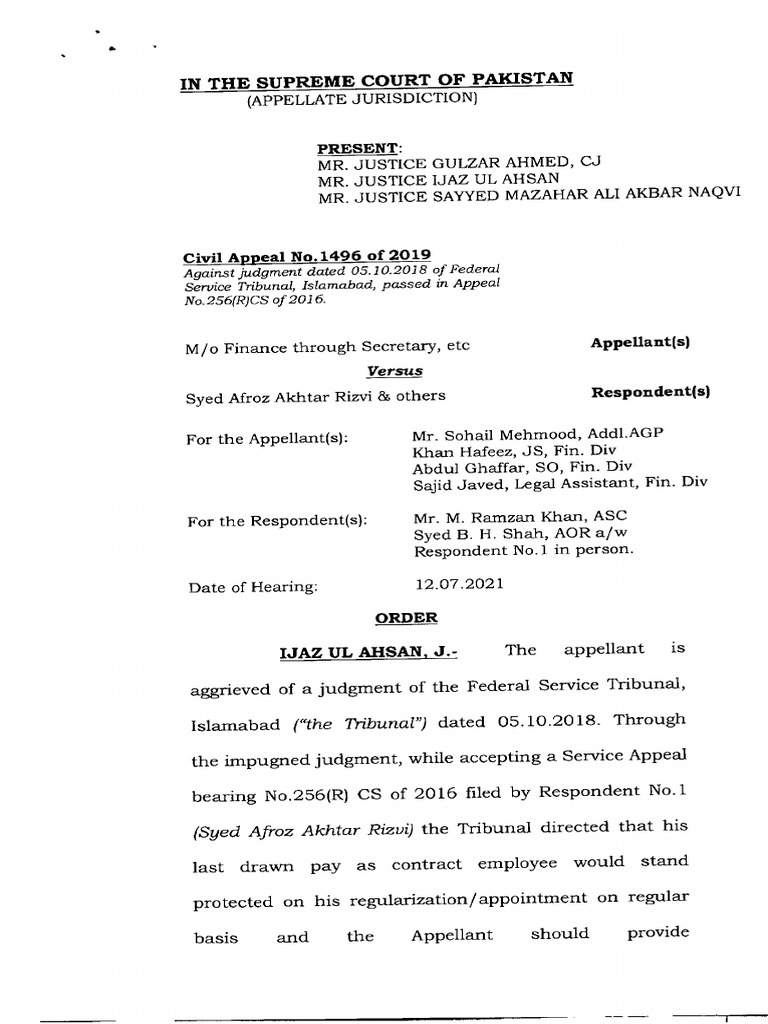 IN THE SUPREME COURT OF PAKISTAN
(APPELLATE JURISDICTION)

PRESENT:
MR. JUSTICE GULZAR AHMED, CJ
MR. JUSTICE IJAZ UL AHSAN
MR. JUSTICE SAYYED MAZAHAR ALI AKBAR NAQVI

Civil Appeal No.1496 of 2019
Against judgment dated 05.10.2018 of Federal Service Tribunal, Islamabad, passed in Appeal No.256(R)CS of 2016.

M/o Finance through Secretary, etc Appellant(s)

Versus

Syed Afroz Akhtar Rizvi & others Respondent(s)

For the Appellant(s): Mr. Sohail Mehmood, Addl.AGP
Khan Hafeez, JS, Fin. Div
Abdul Ghaffar, SO, Fin. Div
Sajid Javed, Legal Assistant, Fin. Div

For the Respondent(s): Mr. M. Ramzan Khan, ASC
Syed B. H. Shah, AOR a/w
Respondent No.1 in person.

Date of Hearing: 12.07.2021

ORDER

IJAZ UL AHSAN, J.- The appellant is aggrieved of a judgment of the Federal Service Tribunal, Islamabad ("the Tribunal") dated 05.10.2018. Through the impugned judgment, while accepting a Service Appeal bearing No.256(R) CS of 2016 filed by Respondent No.1 (Syed Afroz Akhtar Rizvi) the Tribunal directed that his last drawn pay as contract employee would stand protected on his regularization/appointment on regular basis and the Appellant should provide